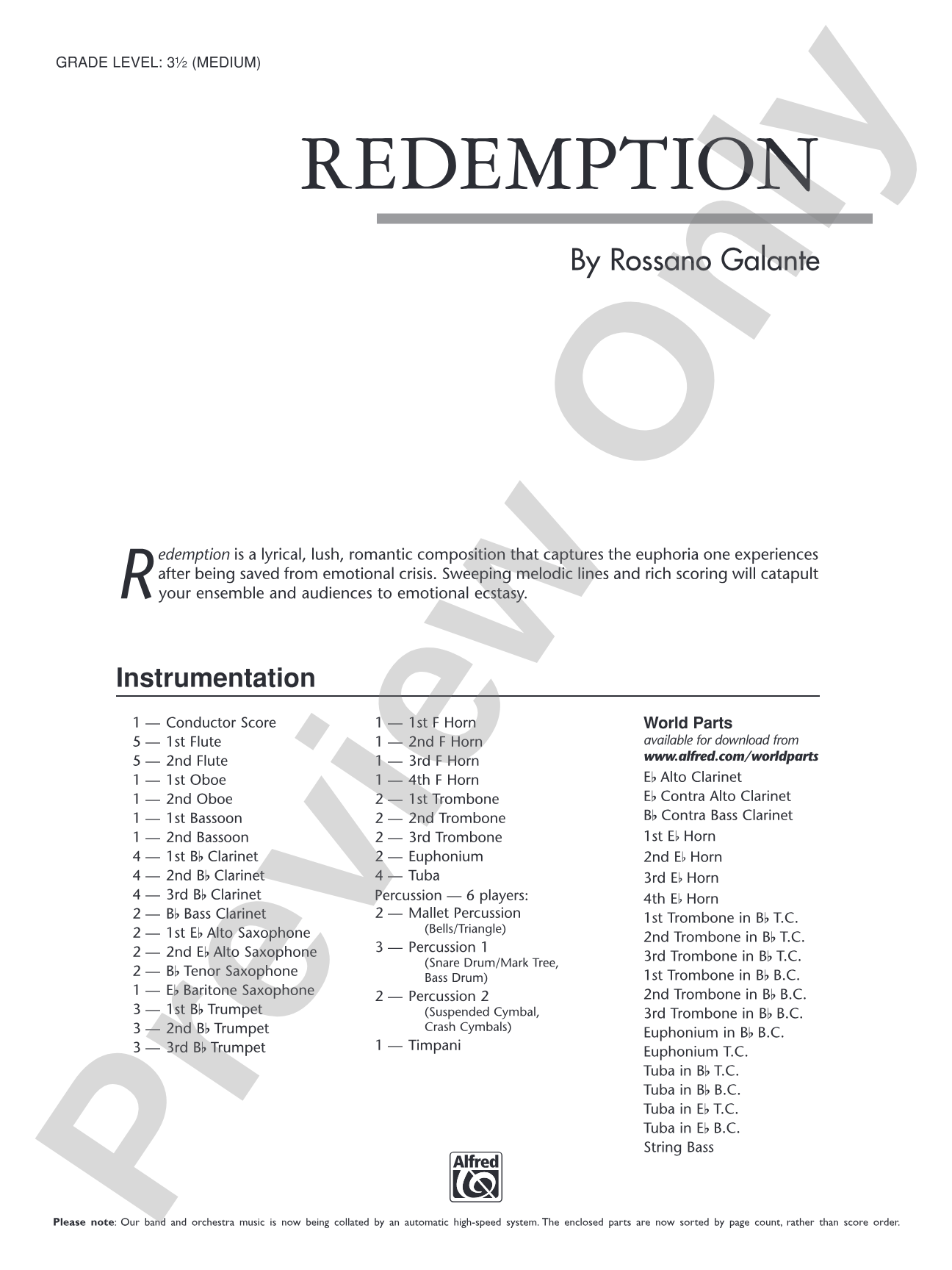 GRADE LEVEL: 3½ (MEDIUM)

REDEMPTION

By Rossano Galante

Redemption is a lyrical, lush, romantic composition that captures the euphoria one experiences after being saved from emotional crisis. Sweeping melodic lines and rich scoring will catapult your ensemble and audiences to emotional ecstasy.

Instrumentation

1 — Conductor Score
5 — 1st Flute
5 — 2nd Flute
1 — 1st Oboe
1 — 2nd Oboe
1 — 1st Bassoon
1 — 2nd Bassoon
4 — 1st B♭ Clarinet
4 — 2nd B♭ Clarinet
4 — 3rd B♭ Clarinet
2 — B♭ Bass Clarinet
2 — 1st E♭ Alto Saxophone
2 — 2nd E♭ Alto Saxophone
2 — B♭ Tenor Saxophone
1 — E♭ Baritone Saxophone
3 — 1st B♭ Trumpet
3 — 2nd B♭ Trumpet
3 — 3rd B♭ Trumpet

1 — 1st F Horn
1 — 2nd F Horn
1 — 3rd F Horn
1 — 4th F Horn
2 — 1st Trombone
2 — 2nd Trombone
2 — 3rd Trombone
2 — Euphonium
4 — Tuba
Percussion — 6 players:
2 — Mallet Percussion
(Bells/Triangle)
3 — Percussion 1
(Snare Drum/Mark Tree, Bass Drum)
2 — Percussion 2
(Suspended Cymbal, Crash Cymbals)
1 — Timpani

World Parts
available for download from
www.alfred.com/worldparts
E♭ Alto Clarinet
E♭ Contra Alto Clarinet
B♭ Contra Bass Clarinet
1st E♭ Horn
2nd E♭ Horn
3rd E♭ Horn
4th E♭ Horn
1st Trombone in B♭ T.C.
2nd Trombone in B♭ T.C.
3rd Trombone in B♭ T.C.
1st Trombone in B♭ B.C.
2nd Trombone in B♭ B.C.
3rd Trombone in B♭ B.C.
Euphonium in B♭ B.C.
Euphonium T.C.
Tuba in B♭ T.C.
Tuba in B♭ B.C.
Tuba in E♭ T.C.
Tuba in E♭ B.C.
String Bass

Alfred

Please note: Our band and orchestra music is now being collated by an automatic high-speed system. The enclosed parts are now sorted by page count, rather than score order.

Preview Only